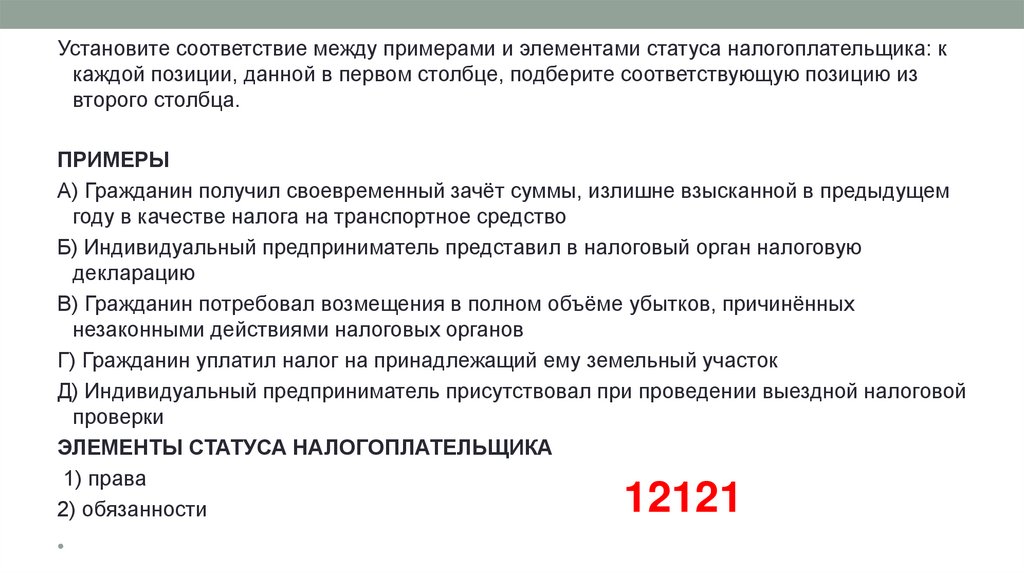 Установите соответствие между примерами и элементами статуса налогоплательщика: к каждой позиции, данной в первом столбце, подберите соответствующую позицию из второго столбца.

ПРИМЕРЫ

А) Гражданин получил своевременный зачёт суммы, излишне взысканной в предыдущем году в качестве налога на транспортное средство

Б) Индивидуальный предприниматель представил в налоговый орган налоговую декларацию

В) Гражданин потребовал возмещения в полном объёме убытков, причинённых незаконными действиями налоговых органов

Г) Гражданин уплатил налог на принадлежащий ему земельный участок

Д) Индивидуальный предприниматель присутствовал при проведении выездной налоговой проверки

ЭЛЕМЕНТЫ СТАТУСА НАЛОГОПЛАТЕЛЬЩИКА

1) права

2) обязанности

12121